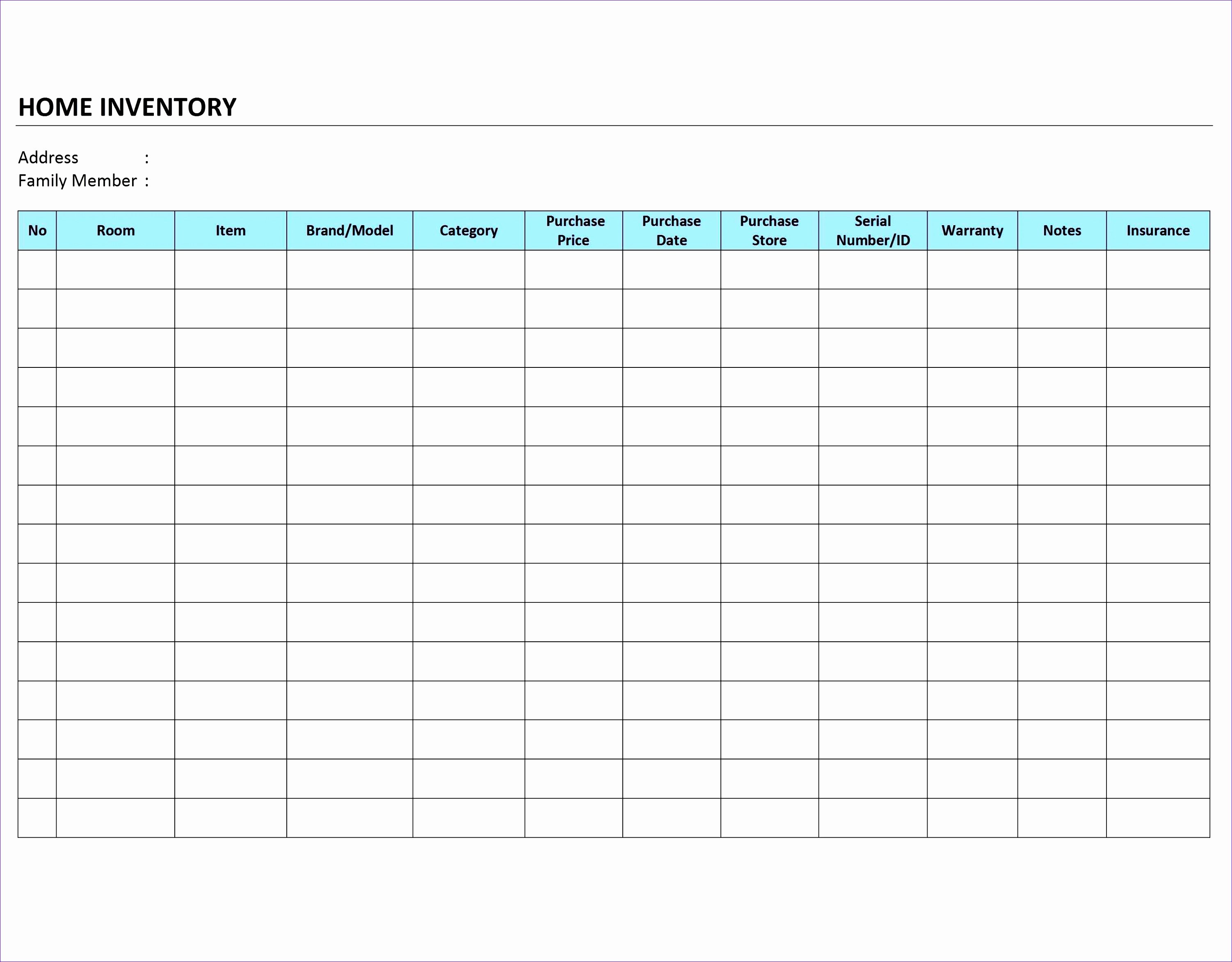 HOME INVENTORY

Address :
Family Member :

| No | Room | Item | Brand/Model | Category | Purchase Price | Purchase Date | Purchase Store | Serial Number/ID | Warranty | Notes | Insurance |
|---|---|---|---|---|---|---|---|---|---|---|---|
| | | | | | | | | | | | |
| | | | | | | | | | | | |
| | | | | | | | | | | | |
| | | | | | | | | | | | |
| | | | | | | | | | | | |
| | | | | | | | | | | | |
| | | | | | | | | | | | |
| | | | | | | | | | | | |
| | | | | | | | | | | | |
| | | | | | | | | | | | |
| | | | | | | | | | | | |
| | | | | | | | | | | | |
| | | | | | | | | | | | |
| | | | | | | | | | | | |
| | | | | | | | | | | | |